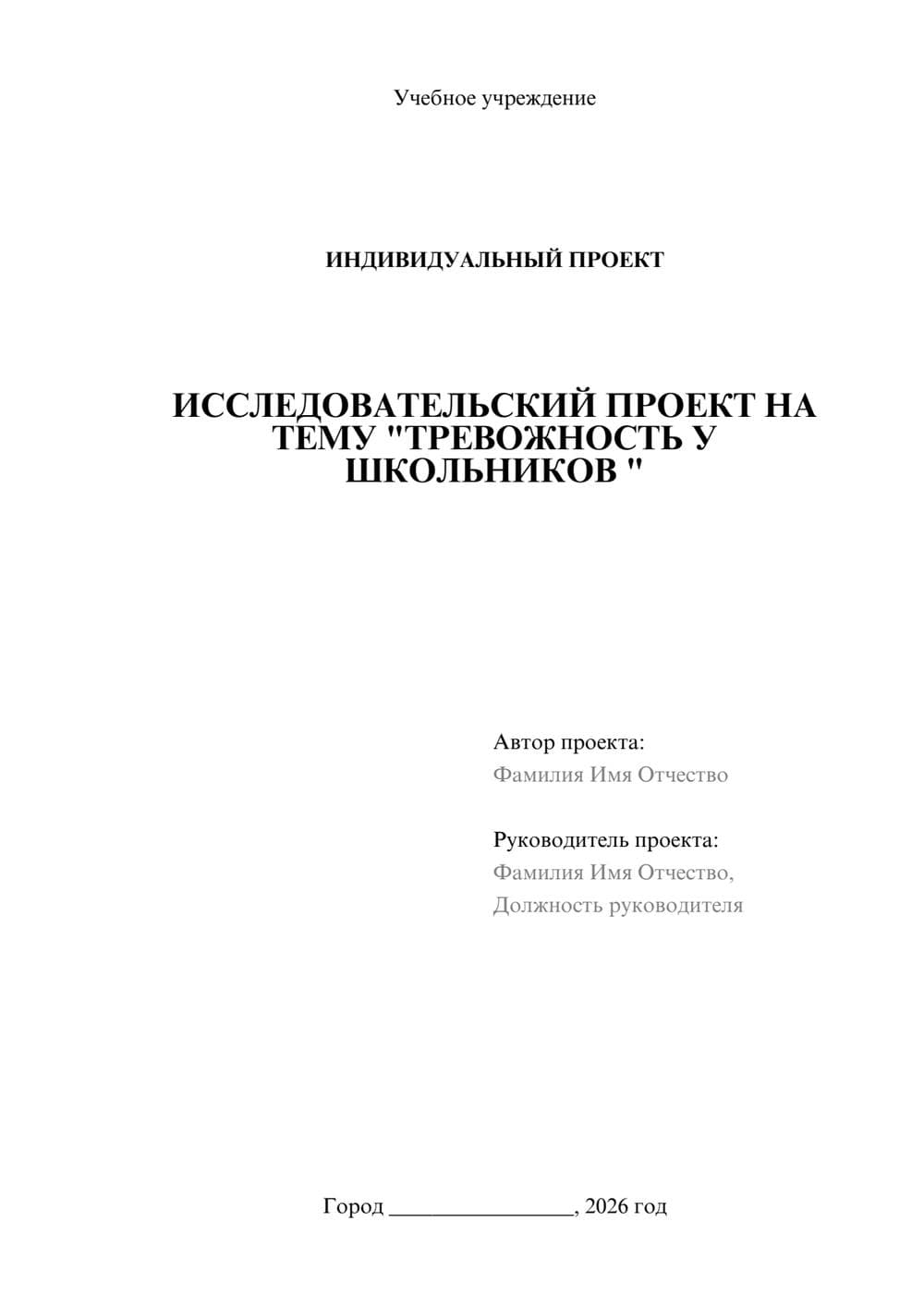 Учебное учреждение

ИНДИВИДУАЛЬНЫЙ ПРОЕКТ

ИССЛЕДОВАТЕЛЬСКИЙ ПРОЕКТ НА ТЕМУ "ТРЕВОЖНОСТЬ У ШКОЛЬНИКОВ "

Автор проекта:
Фамилия Имя Отчество

Руководитель проекта:
Фамилия Имя Отчество,
Должность руководителя

Город ________________, 2026 год